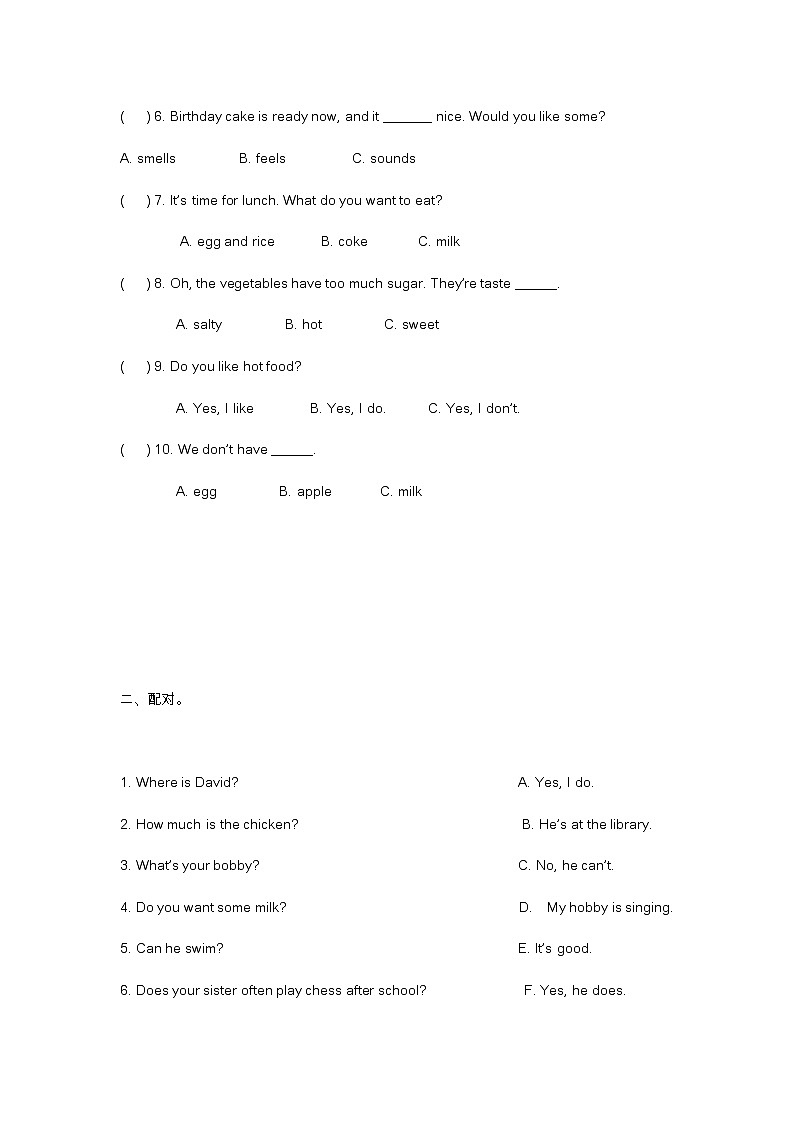 (　) 6. Birthday cake is ready now, and it _______ nice. Would you like some?

A. smells　　B. feels　　C. sounds

(　) 7. It's time for lunch. What do you want to eat?

A. egg and rice　　B. coke　　C. milk

(　) 8. Oh, the vegetables have too much sugar. They're taste ______.

A. salty　　B. hot　　C. sweet

(　) 9. Do you like hot food?

A. Yes, I like　　B. Yes, I do.　　C. Yes, I don't.

(　) 10. We don't have ______.

A. egg　　B. apple　　C. milk

二、配对。

1. Where is David?

2. How much is the chicken?

3. What's your bobby?

4. Do you want some milk?

5. Can he swim?

6. Does your sister often play chess after school?

A. Yes, I do.

B. He's at the library.

C. No, he can't.

D. My hobby is singing.

E. It's good.

F. Yes, he does.